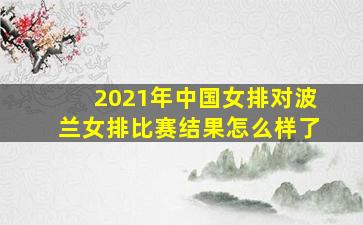 2021年中国女排对波兰女排比赛结果怎么样了